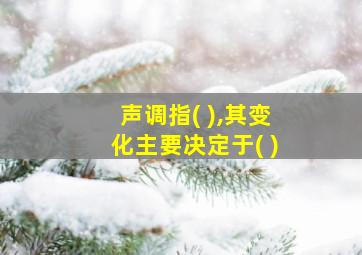 声调指( ),其变化主要决定于( )